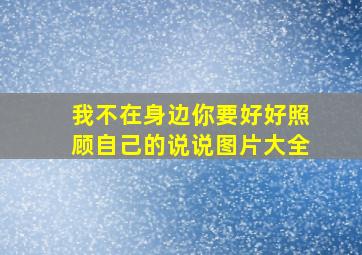 我不在身边你要好好照顾自己的说说图片大全